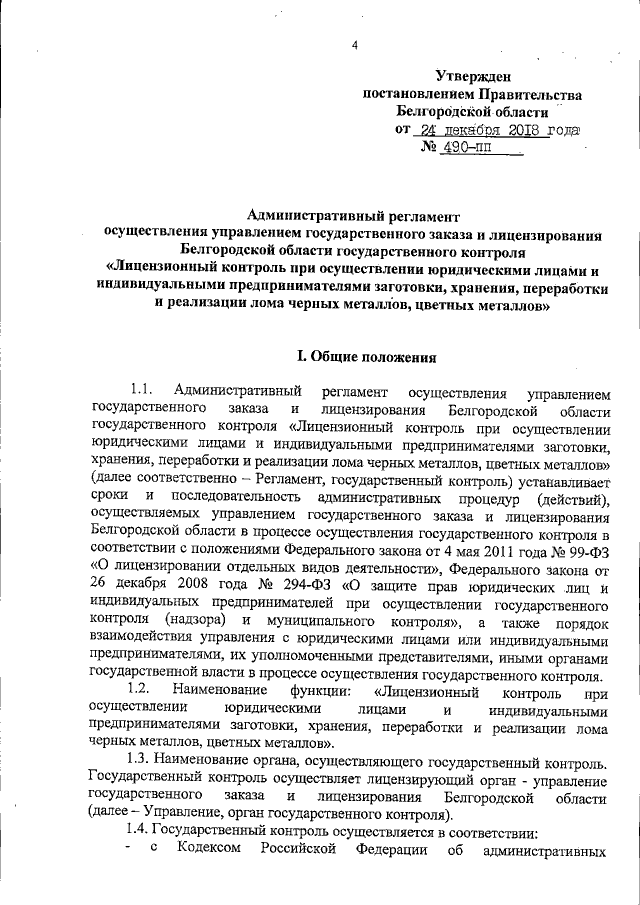 4

Утвержден
постановлением Правительства
Белгородской области
от 24 декабря 2018 года
№ 490-пп

Административный регламент
осуществления управлением государственного заказа и лицензирования Белгородской области государственного контроля
«Лицензионный контроль при осуществлении юридическими лицами и индивидуальными предпринимателями заготовки, хранения, переработки и реализации лома черных металлов, цветных металлов»

I. Общие положения

1.1. Административный регламент осуществления управлением государственного заказа и лицензирования Белгородской области государственного контроля «Лицензионный контроль при осуществлении юридическими лицами и индивидуальными предпринимателями заготовки, хранения, переработки и реализации лома черных металлов, цветных металлов» (далее соответственно – Регламент, государственный контроль) устанавливает сроки и последовательность административных процедур (действий), осуществляемых управлением государственного заказа и лицензирования Белгородской области в процессе осуществления государственного контроля в соответствии с положениями Федерального закона от 4 мая 2011 года № 99-ФЗ «О лицензировании отдельных видов деятельности», Федерального закона от 26 декабря 2008 года № 294-ФЗ «О защите прав юридических лиц и индивидуальных предпринимателей при осуществлении государственного контроля (надзора) и муниципального контроля», а также порядок взаимодействия управления с юридическими лицами или индивидуальными предпринимателями, их уполномоченными представителями, иными органами государственной власти в процессе осуществления государственного контроля.

1.2. Наименование функции: «Лицензионный контроль при осуществлении юридическими лицами и индивидуальными предпринимателями заготовки, хранения, переработки и реализации лома черных металлов, цветных металлов».

1.3. Наименование органа, осуществляющего государственный контроль. Государственный контроль осуществляет лицензирующий орган - управление государственного заказа и лицензирования Белгородской области (далее – Управление, орган государственного контроля).

1.4. Государственный контроль осуществляется в соответствии:

- с Кодексом Российской Федерации об административных